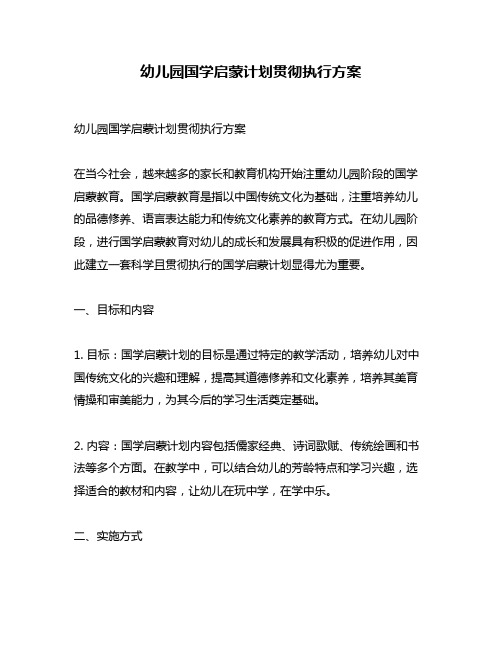 幼儿园国学启蒙计划贯彻执行方案

幼儿园国学启蒙计划贯彻执行方案

在当今社会，越来越多的家长和教育机构开始注重幼儿园阶段的国学启蒙教育。国学启蒙教育是指以中国传统文化为基础，注重培养幼儿的品德修养、语言表达能力和传统文化素养的教育方式。在幼儿园阶段，进行国学启蒙教育对幼儿的成长和发展具有积极的促进作用，因此建立一套科学且贯彻执行的国学启蒙计划显得尤为重要。

一、目标和内容

1. 目标：国学启蒙计划的目标是通过特定的教学活动，培养幼儿对中国传统文化的兴趣和理解，提高其道德修养和文化素养，培养其美育情操和审美能力，为其今后的学习生活奠定基础。

2. 内容：国学启蒙计划内容包括儒家经典、诗词歌赋、传统绘画和书法等多个方面。在教学中，可以结合幼儿的芳龄特点和学习兴趣，选择适合的教材和内容，让幼儿在玩中学，在学中乐。

二、实施方式